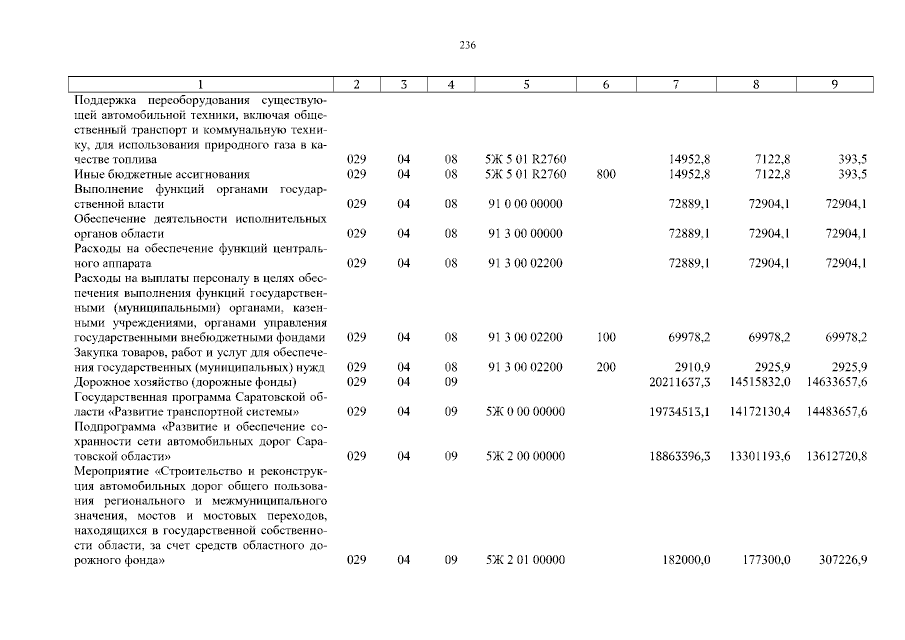 236

| 1 | 2 | 3 | 4 | 5 | 6 | 7 | 8 | 9 |
|---|---|---|---|---|---|---|---|---|
| Поддержка переоборудования существующей автомобильной техники, включая общественный транспорт и коммунальную технику, для использования природного газа в качестве топлива | 029 | 04 | 08 | 5Ж 5 01 R2760 | | 14952,8 | 7122,8 | 393,5 |
| Иные бюджетные ассигнования | 029 | 04 | 08 | 5Ж 5 01 R2760 | 800 | 14952,8 | 7122,8 | 393,5 |
| Выполнение функций органами государственной власти | 029 | 04 | 08 | 91 0 00 00000 | | 72889,1 | 72904,1 | 72904,1 |
| Обеспечение деятельности исполнительных органов области | 029 | 04 | 08 | 91 3 00 00000 | | 72889,1 | 72904,1 | 72904,1 |
| Расходы на обеспечение функций центрального аппарата | 029 | 04 | 08 | 91 3 00 02200 | | 72889,1 | 72904,1 | 72904,1 |
| Расходы на выплаты персоналу в целях обеспечения выполнения функций государственными (муниципальными) органами, казенными учреждениями, органами управления государственными внебюджетными фондами | 029 | 04 | 08 | 91 3 00 02200 | 100 | 69978,2 | 69978,2 | 69978,2 |
| Закупка товаров, работ и услуг для обеспечения государственных (муниципальных) нужд | 029 | 04 | 08 | 91 3 00 02200 | 200 | 2910,9 | 2925,9 | 2925,9 |
| Дорожное хозяйство (дорожные фонды) | 029 | 04 | 09 | | | 20211637,3 | 14515832,0 | 14633657,6 |
| Государственная программа Саратовской области «Развитие транспортной системы» | 029 | 04 | 09 | 5Ж 0 00 00000 | | 19734513,1 | 14172130,4 | 14483657,6 |
| Подпрограмма «Развитие и обеспечение сохранности сети автомобильных дорог Саратовской области» | 029 | 04 | 09 | 5Ж 2 00 00000 | | 18863396,3 | 13301193,6 | 13612720,8 |
| Мероприятие «Строительство и реконструкция автомобильных дорог общего пользования регионального и межмуниципального значения, мостов и мостовых переходов, находящихся в государственной собственности области, за счет средств областного дорожного фонда» | 029 | 04 | 09 | 5Ж 2 01 00000 | | 182000,0 | 177300,0 | 307226,9 |